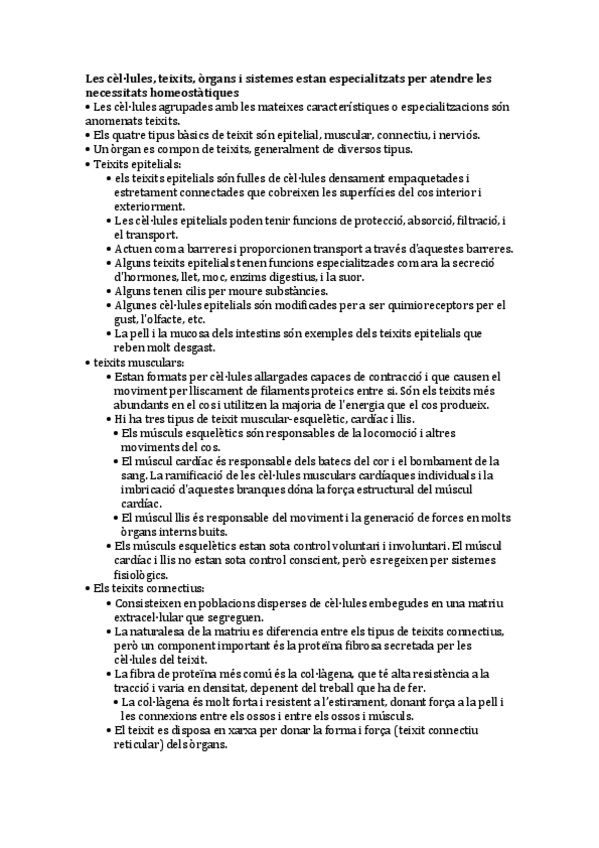 Les cèl·lules, teixits, òrgans i sistemes estan especialitzats per atendre les necessitats homeostàtiques

• Les cèl·lules agrupades amb les mateixes característiques o especialitzacions són anomenats teixits.
• Els quatre tipus bàsics de teixit són epitelial, muscular, connectiu, i nerviós.
• Un òrgan es compon de teixits, generalment de diversos tipus.
• Teixits epitelials:
  • els teixits epitelials són fulles de cèl·lules densament empaquetades i estretament connectades que cobreixen les superfícies del cos interior i exteriorment.
  • Les cèl·lules epitelials poden tenir funcions de protecció, absorció, filtració, i el transport.
  • Actuen com a barreres i proporcionen transport a través d'aquestes barreres.
  • Alguns teixits epitelials tenen funcions especialitzades com ara la secreció d'hormones, llet, moc, enzims digestius, i la suor.
  • Alguns tenen cilis per moure substàncies.
  • Algunes cèl·lules epitelials són modificades per a ser quimioreceptors per el gust, l'olfacte, etc.
  • La pell i la mucosa dels intestins són exemples dels teixits epitelials que reben molt desgast.
• teixits musculars:
  • Estan formats per cèl·lules allargades capaces de contracció i que causen el moviment per lliscament de filaments proteics entre si. Són els teixits més abundants en el cos i utilitzen la majoria de l'energia que el cos produeix.
  • Hi ha tres tipus de teixit muscular-esquelètic, cardíac i llis.
    • Els músculs esquelètics són responsables de la locomoció i altres moviments del cos.
    • El múscul cardíac és responsable dels batecs del cor i el bombament de la sang. La ramificació de les cèl·lules musculars cardíaques individuals i la imbricació d'aquestes branques dóna la força estructural del múscul cardíac.
    • El múscul llis és responsable del moviment i la generació de forces en molts òrgans interns buits.
  • Els músculs esquelètics estan sota control voluntari i involuntari. El múscul cardíac i llis no estan sota control conscient, però es regeixen per sistemes fisiològics.
• Els teixits connectius:
  • Consisteixen en poblacions disperses de cèl·lules embegudes en una matriu extracel·lular que segreguen.
  • La naturalesa de la matriu es diferencia entre els tipus de teixits connectius, però un component important és la proteïna fibrosa secretada per les cèl·lules del teixit.
  • La fibra de proteïna més comú és la col·làgena, que té alta resistència a la tracció i varia en densitat, depenent del treball que ha de fer.
    • La col·làgena és molt forta i resistent a l'estirament, donant força a la pell i les connexions entre els ossos i entre els ossos i músculs.
  • El teixit es disposa en xarxa per donar la forma i força (teixit connectiu reticular) dels òrgans.